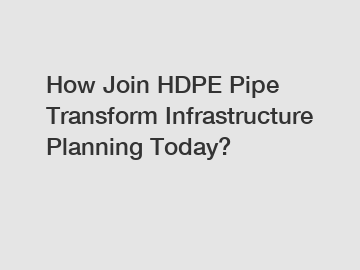 How Join HDPE Pipe Transform Infrastructure Planning Today?